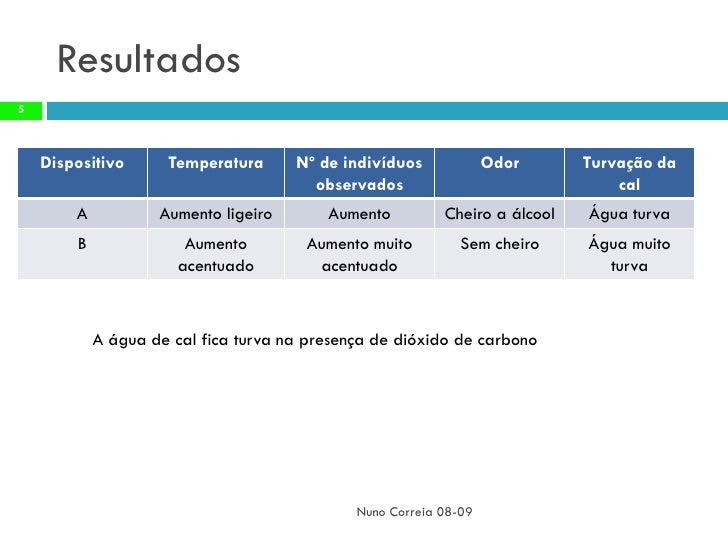 Resultados

5

| Dispositivo | Temperatura | Nº de indivíduos observados | Odor | Turvação da cal |
|---|---|---|---|---|
| A | Aumento ligeiro | Aumento | Cheiro a álcool | Água turva |
| B | Aumento acentuado | Aumento muito acentuado | Sem cheiro | Água muito turva |

A água de cal fica turva na presença de dióxido de carbono

Nuno Correia 08-09